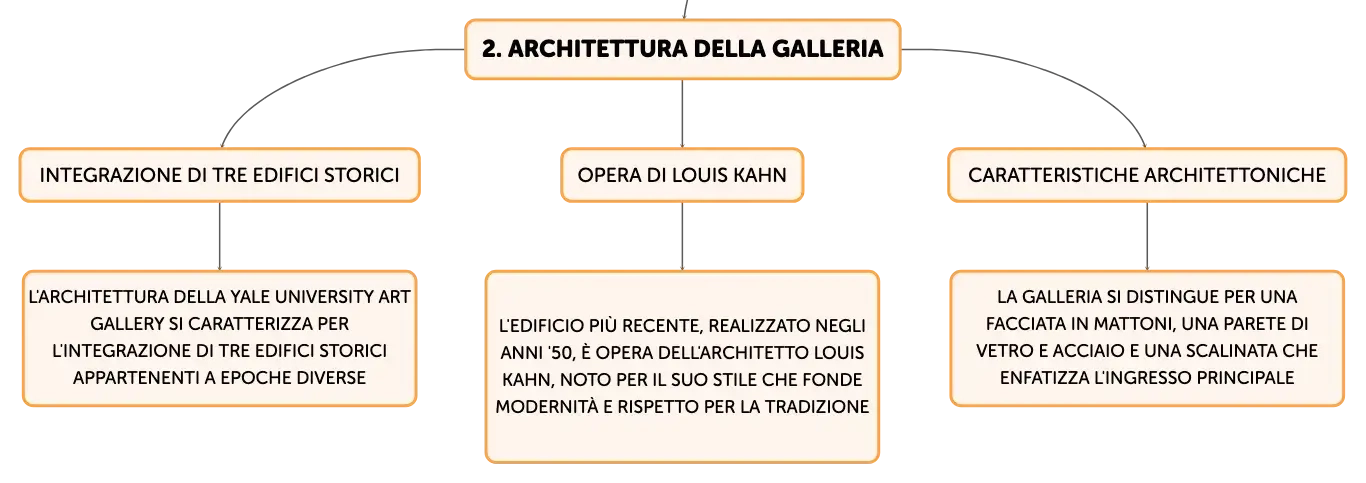 2. ARCHITETTURA DELLA GALLERIA

INTEGRAZIONE DI TRE EDIFICI STORICI

L'ARCHITETTURA DELLA YALE UNIVERSITY ART GALLERY SI CARATTERIZZA PER L'INTEGRAZIONE DI TRE EDIFICI STORICI APPARTENENTI A EPOCHE DIVERSE

OPERA DI LOUIS KAHN

L'EDIFICIO PIÙ RECENTE, REALIZZATO NEGLI ANNI '50, È OPERA DELL'ARCHITETTO LOUIS KAHN, NOTO PER IL SUO STILE CHE FONDE MODERNITÀ E RISPETTO PER LA TRADIZIONE

CARATTERISTICHE ARCHITETTONICHE

LA GALLERIA SI DISTINGUE PER UNA FACCIATA IN MATTONI, UNA PARETE DI VETRO E ACCIAIO E UNA SCALINATA CHE ENFATIZZA L'INGRESSO PRINCIPALE